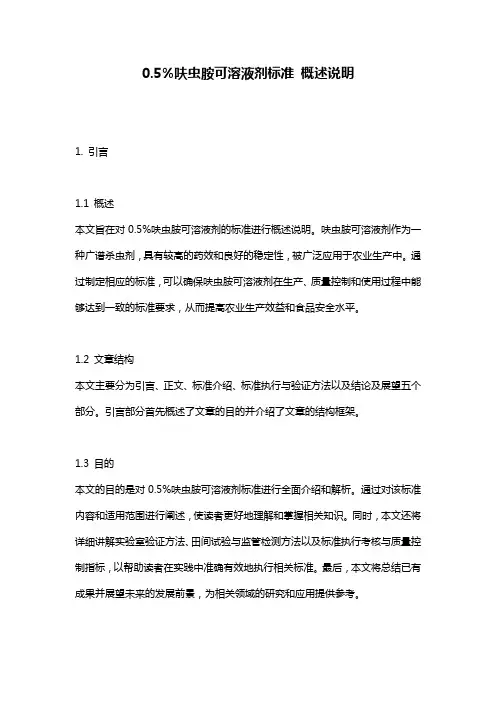 0.5%呋虫胺可溶液剂标准 概述说明

1. 引言

1.1 概述
本文旨在对 0.5%呋虫胺可溶液剂的标准进行概述说明。呋虫胺可溶液剂作为一种广谱杀虫剂，具有较高的药效和良好的稳定性，被广泛应用于农业生产中。通过制定相应的标准，可以确保呋虫胺可溶液剂在生产、质量控制和使用过程中能够达到一致的标准要求，从而提高农业生产效益和食品安全水平。

1.2 文章结构
本文主要分为引言、正文、标准介绍、标准执行与验证方法以及结论及展望五个部分。引言部分首先概述了文章的目的并介绍了文章的结构框架。

1.3 目的
本文的目的是对 0.5%呋虫胺可溶液剂标准进行全面介绍和解析。通过对该标准内容和适用范围进行阐述，使读者更好地理解和掌握相关知识。同时，本文还将详细讲解实验室验证方法、田间试验与监管检测方法以及标准执行考核与质量控制指标，以帮助读者在实践中准确有效地执行相关标准。最后，本文将总结已有成果并展望未来的发展前景，为相关领域的研究和应用提供参考。